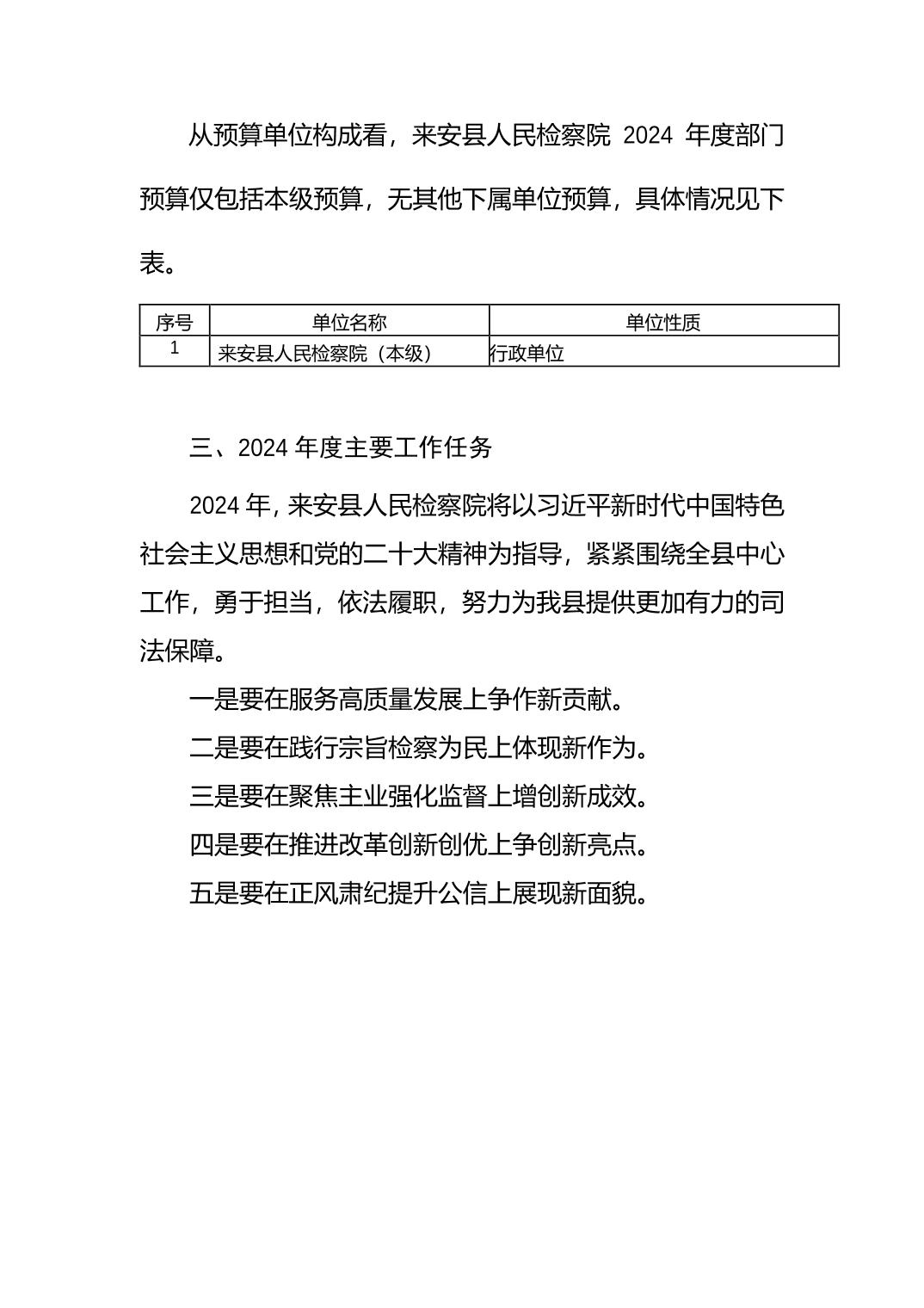 从预算单位构成看，来安县人民检察院 2024 年度部门预算仅包括本级预算，无其他下属单位预算，具体情况见下表。

| 序号 | 单位名称 | 单位性质 |
|---|---|---|
| 1 | 来安县人民检察院（本级） | 行政单位 |

三、2024 年度主要工作任务

2024 年，来安县人民检察院将以习近平新时代中国特色社会主义思想和党的二十大精神为指导，紧紧围绕全县中心工作，勇于担当，依法履职，努力为我县提供更加有力的司法保障。

一是要在服务高质量发展上争作新贡献。

二是要在践行宗旨检察为民上体现新作为。

三是要在聚焦主业强化监督上增创新成效。

四是要在推进改革创新创优上争创新亮点。

五是要在正风肃纪提升公信上展现新面貌。